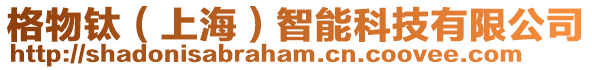 格物钛（上海）智能科技有限公司
http://shadonisabraham.cn.coovee.com